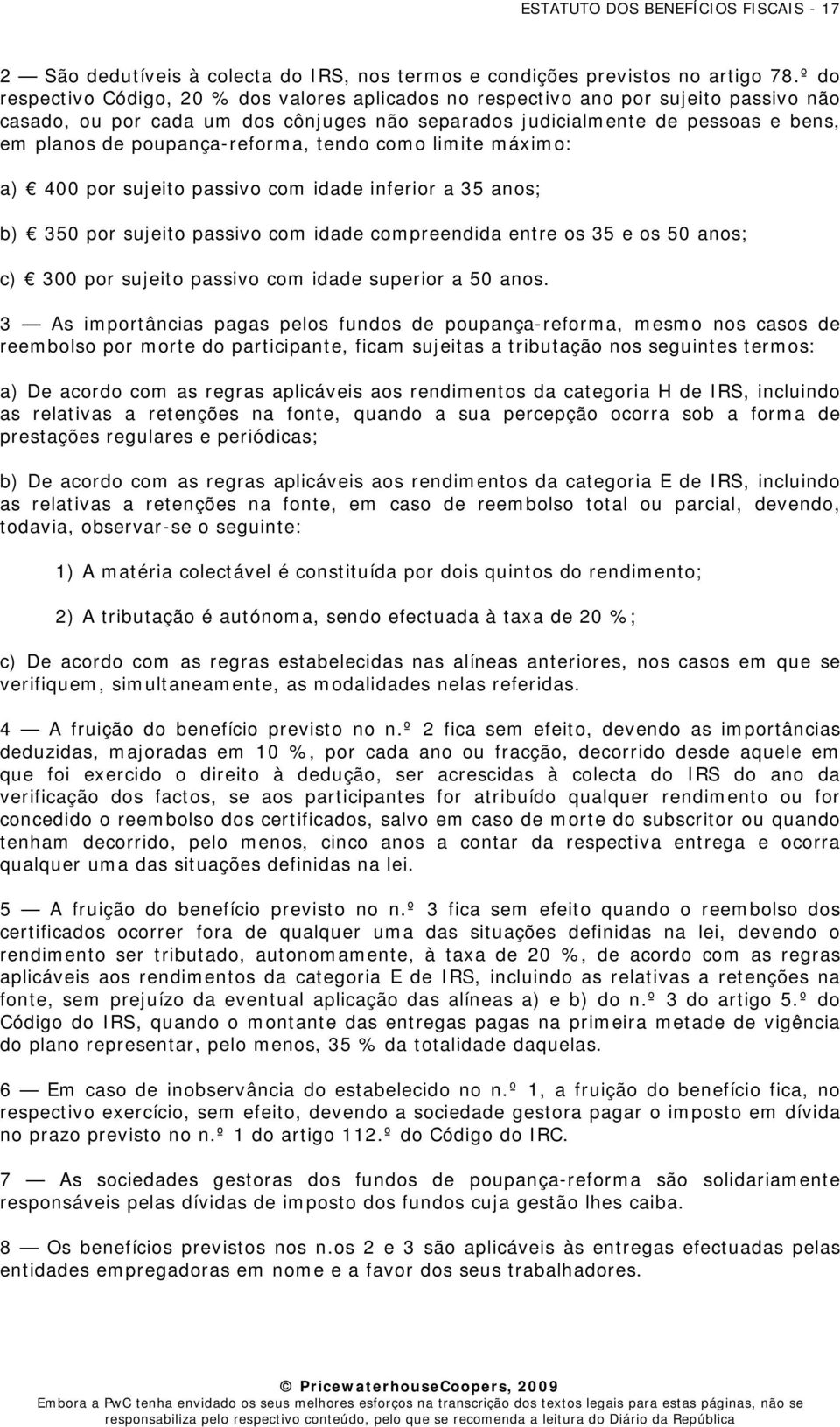 ESTATUTO DOS BENEFÍCIOS FISCAIS - 17

2 — São dedutíveis à colecta do IRS, nos termos e condições previstos no artigo 78.º do respectivo Código, 20 % dos valores aplicados no respectivo ano por sujeito passivo não casado, ou por cada um dos cônjuges não separados judicialmente de pessoas e bens, em planos de poupança-reforma, tendo como limite máximo:

a) € 400 por sujeito passivo com idade inferior a 35 anos;

b) € 350 por sujeito passivo com idade compreendida entre os 35 e os 50 anos;

c) € 300 por sujeito passivo com idade superior a 50 anos.

3 — As importâncias pagas pelos fundos de poupança-reforma, mesmo nos casos de reembolso por morte do participante, ficam sujeitas a tributação nos seguintes termos:

a) De acordo com as regras aplicáveis aos rendimentos da categoria H de IRS, incluindo as relativas a retenções na fonte, quando a sua percepção ocorra sob a forma de prestações regulares e periódicas;

b) De acordo com as regras aplicáveis aos rendimentos da categoria E de IRS, incluindo as relativas a retenções na fonte, em caso de reembolso total ou parcial, devendo, todavia, observar-se o seguinte:

1) A matéria colectável é constituída por dois quintos do rendimento;

2) A tributação é autónoma, sendo efectuada à taxa de 20 %;

c) De acordo com as regras estabelecidas nas alíneas anteriores, nos casos em que se verifiquem, simultaneamente, as modalidades nelas referidas.

4 — A fruição do benefício previsto no n.º 2 fica sem efeito, devendo as importâncias deduzidas, majoradas em 10 %, por cada ano ou fracção, decorrido desde aquele em que foi exercido o direito à dedução, ser acrescidas à colecta do IRS do ano da verificação dos factos, se aos participantes for atribuído qualquer rendimento ou for concedido o reembolso dos certificados, salvo em caso de morte do subscritor ou quando tenham decorrido, pelo menos, cinco anos a contar da respectiva entrega e ocorra qualquer uma das situações definidas na lei.

5 — A fruição do benefício previsto no n.º 3 fica sem efeito quando o reembolso dos certificados ocorrer fora de qualquer uma das situações definidas na lei, devendo o rendimento ser tributado, autonomamente, à taxa de 20 %, de acordo com as regras aplicáveis aos rendimentos da categoria E de IRS, incluindo as relativas a retenções na fonte, sem prejuízo da eventual aplicação das alíneas a) e b) do n.º 3 do artigo 5.º do Código do IRS, quando o montante das entregas pagas na primeira metade de vigência do plano representar, pelo menos, 35 % da totalidade daquelas.

6 — Em caso de inobservância do estabelecido no n.º 1, a fruição do benefício fica, no respectivo exercício, sem efeito, devendo a sociedade gestora pagar o imposto em dívida no prazo previsto no n.º 1 do artigo 112.º do Código do IRC.

7 — As sociedades gestoras dos fundos de poupança-reforma são solidariamente responsáveis pelas dívidas de imposto dos fundos cuja gestão lhes caiba.

8 — Os benefícios previstos nos n.os 2 e 3 são aplicáveis às entregas efectuadas pelas entidades empregadoras em nome e a favor dos seus trabalhadores.

© PricewaterhouseCoopers, 2009
Embora a PwC tenha envidado os seus melhores esforços na transcrição dos textos legais para estas páginas, não se responsabiliza pelo respectivo conteúdo, pelo que se recomenda a leitura do Diário da República